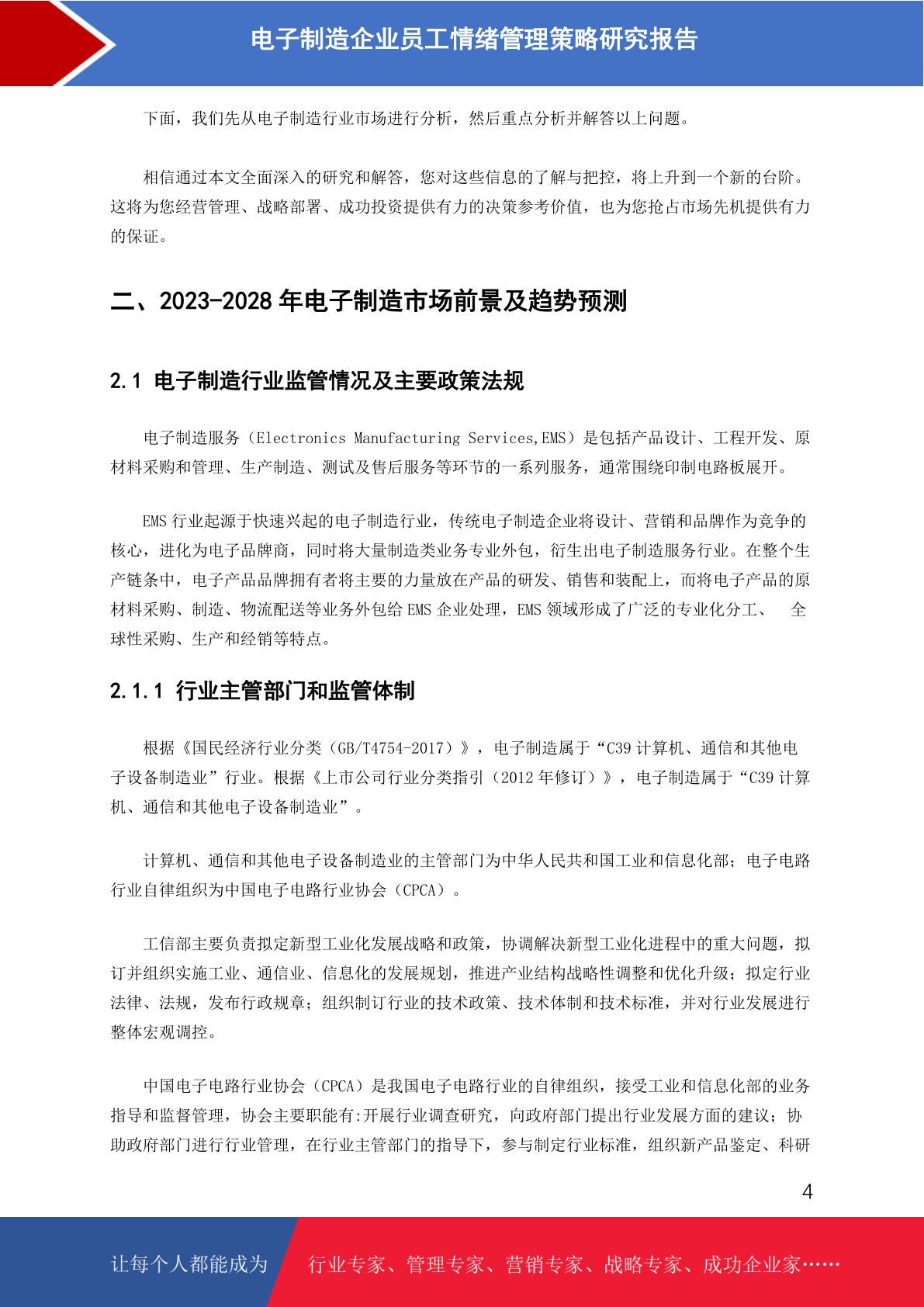 电子制造企业员工情绪管理策略研究报告

下面，我们先从电子制造行业市场进行分析，然后重点分析并解答以上问题。

相信通过本文全面深入的研究和解答，您对这些信息的了解与把控，将上升到一个新的台阶。这将为您经营管理、战略部署、成功投资提供有力的决策参考价值，也为您抢占市场先机提供有力的保证。

二、2023-2028 年电子制造市场前景及趋势预测

2.1 电子制造行业监管情况及主要政策法规

电子制造服务（Electronics Manufacturing Services,EMS）是包括产品设计、工程开发、原材料采购和管理、生产制造、测试及售后服务等环节的一系列服务，通常围绕印制电路板展开。

EMS 行业起源于快速兴起的电子制造行业，传统电子制造企业将设计、营销和品牌作为竞争的核心，进化为电子品牌商，同时将大量制造类业务专业外包，衍生出电子制造服务行业。在整个生产链条中，电子产品品牌拥有者将主要的力量放在产品的研发、销售和装配上，而将电子产品的原材料采购、制造、物流配送等业务外包给 EMS 企业处理，EMS 领域形成了广泛的专业化分工、 全球性采购、生产和经销等特点。

2.1.1 行业主管部门和监管体制

根据《国民经济行业分类（GB/T4754-2017）》，电子制造属于“C39 计算机、通信和其他电子设备制造业”行业。根据《上市公司行业分类指引（2012 年修订）》，电子制造属于“C39 计算机、通信和其他电子设备制造业”。

计算机、通信和其他电子设备制造业的主管部门为中华人民共和国工业和信息化部；电子电路行业自律组织为中国电子电路行业协会（CPCA）。

工信部主要负责拟定新型工业化发展战略和政策，协调解决新型工业化进程中的重大问题，拟订并组织实施工业、通信业、信息化的发展规划，推进产业结构战略性调整和优化升级；拟定行业法律、法规，发布行政规章；组织制订行业的技术政策、技术体制和技术标准，并对行业发展进行整体宏观调控。

中国电子电路行业协会（CPCA）是我国电子电路行业的自律组织，接受工业和信息化部的业务指导和监督管理，协会主要职能有:开展行业调查研究，向政府部门提出行业发展方面的建议；协助政府部门进行行业管理，在行业主管部门的指导下，参与制定行业标准，组织新产品鉴定、科研

4

让每个人都能成为 行业专家、管理专家、营销专家、战略专家、成功企业家……